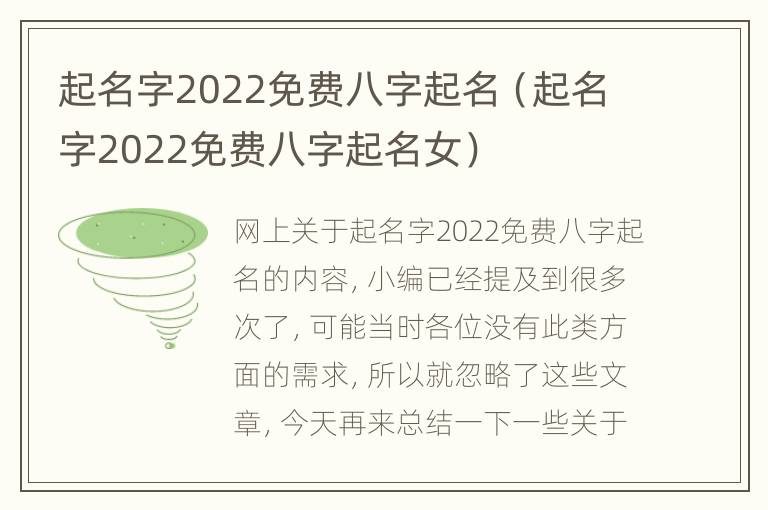 起名字2022免费八字起名（起名字2022免费八字起名女）

网上关于起名字2022免费八字起名的内容，小编已经提及到很多次了，可能当时各位没有此类方面的需求，所以就忽略了这些文章，今天再来总结一下一些关于